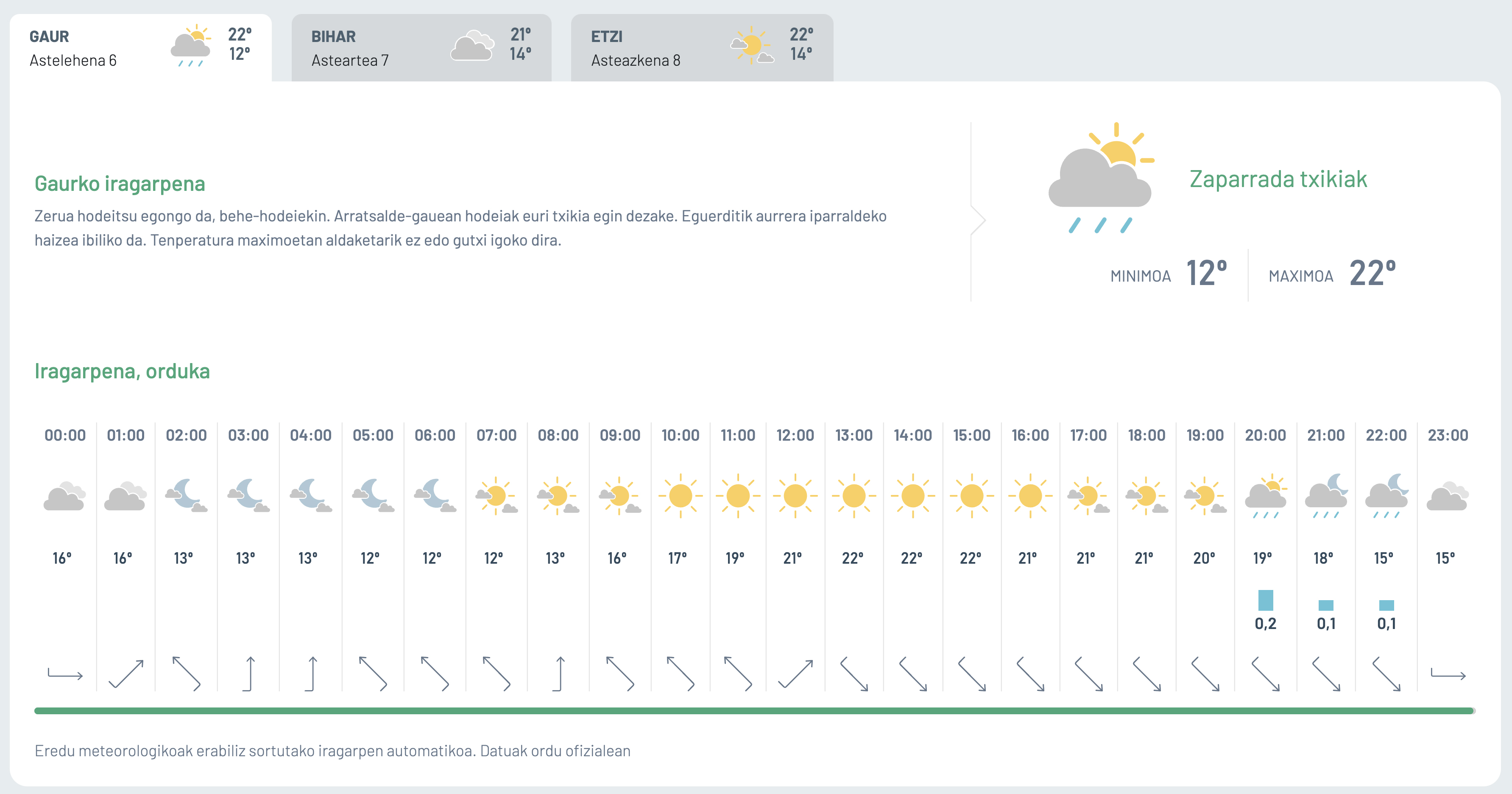 GAUR
Astelehena 6
22°
12°

BIHAR
Asteartea 7
21°
14°

ETZI
Asteazkena 8
22°
14°

Gaurko iragarpena

Zerua hodeitsu egongo da, behe-hodeiekin. Arratsalde-gauean hodeiak euri txikia egin dezake. Eguerditik aurrera iparraldeko haizea ibiliko da. Tenperatura maximoetan aldaketarik ez edo gutxi igoko dira.

Zaparrada txikiak

MINIMOA 12°
MAXIMOA 22°

Iragarpena, orduka

| 00:00 | 01:00 | 02:00 | 03:00 | 04:00 | 05:00 | 06:00 | 07:00 | 08:00 | 09:00 | 10:00 | 11:00 | 12:00 | 13:00 | 14:00 | 15:00 | 16:00 | 17:00 | 18:00 | 19:00 | 20:00 | 21:00 | 22:00 | 23:00 |
|---|---|---|---|---|---|---|---|---|---|---|---|---|---|---|---|---|---|---|---|---|---|---|---|
| 16° | 16° | 13° | 13° | 13° | 12° | 12° | 12° | 13° | 16° | 17° | 19° | 21° | 22° | 22° | 22° | 21° | 21° | 21° | 20° | 19° | 18° | 15° | 15° |
| | | | | | | | | | | | | | | | | | | | | 0,2 | 0,1 | 0,1 | |

Eredu meteorologikoak erabiliz sortutako iragarpen automatikoa. Datuak ordu ofizialean